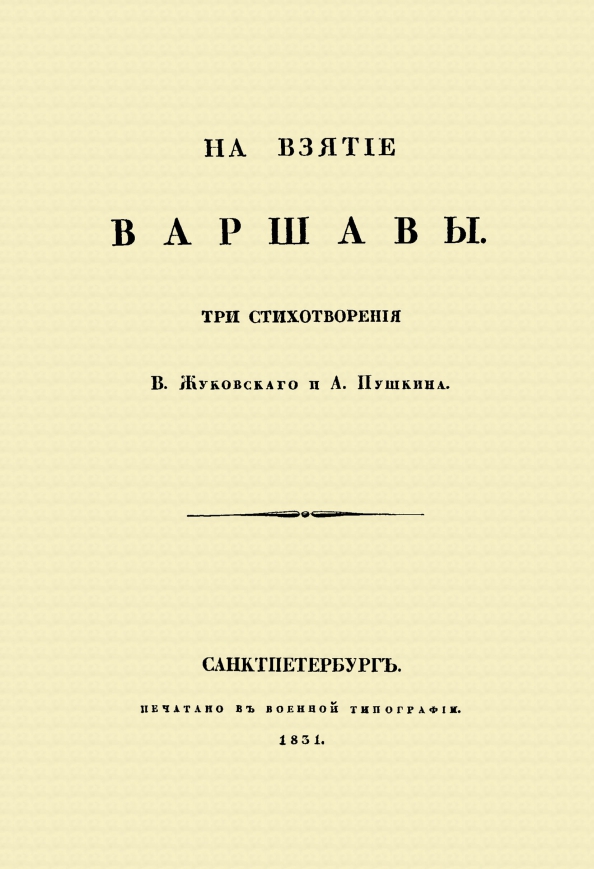 НА ВЗЯТІЕ

ВАРШАВЫ.

ТРИ СТИХОТВОРЕНІЯ

В. Жуковскаго и А. Пушкина.

САНКТПЕТЕРБУРГЪ.

ПЕЧАТАНО ВЪ ВОЕННОЙ ТИПОГРАФІИ.

1831.